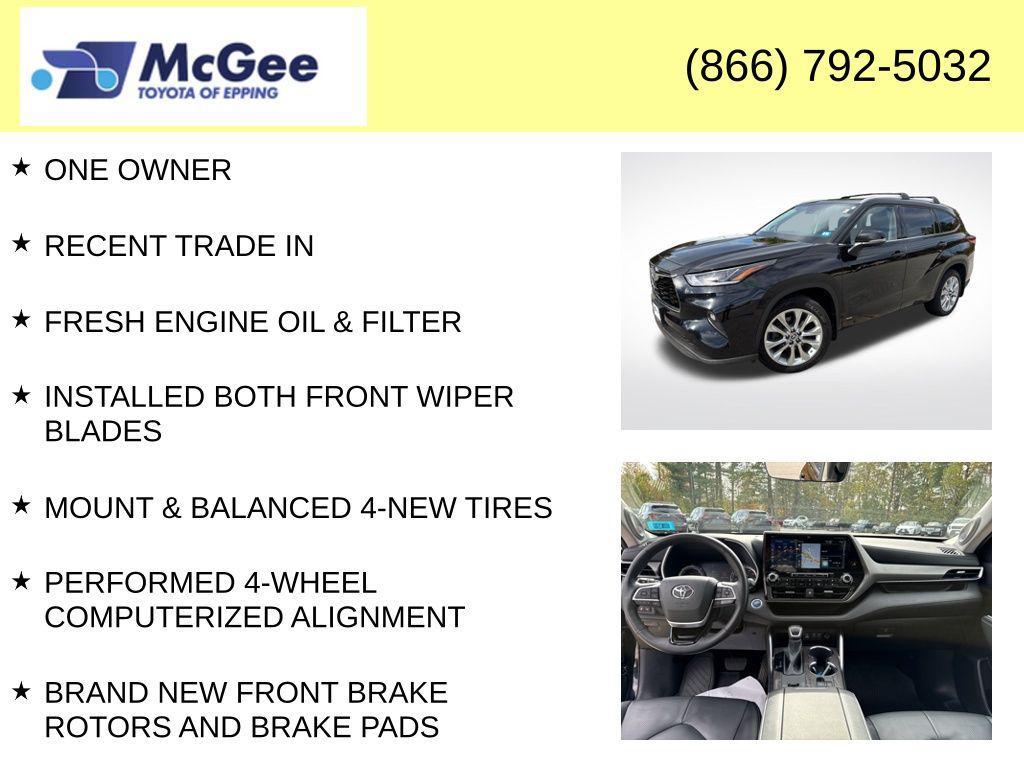 McGee
TOYOTA OF EPPING

(866) 792-5032

★ ONE OWNER

★ RECENT TRADE IN

★ FRESH ENGINE OIL & FILTER

★ INSTALLED BOTH FRONT WIPER BLADES

★ MOUNT & BALANCED 4-NEW TIRES

★ PERFORMED 4-WHEEL COMPUTERIZED ALIGNMENT

★ BRAND NEW FRONT BRAKE ROTORS AND BRAKE PADS